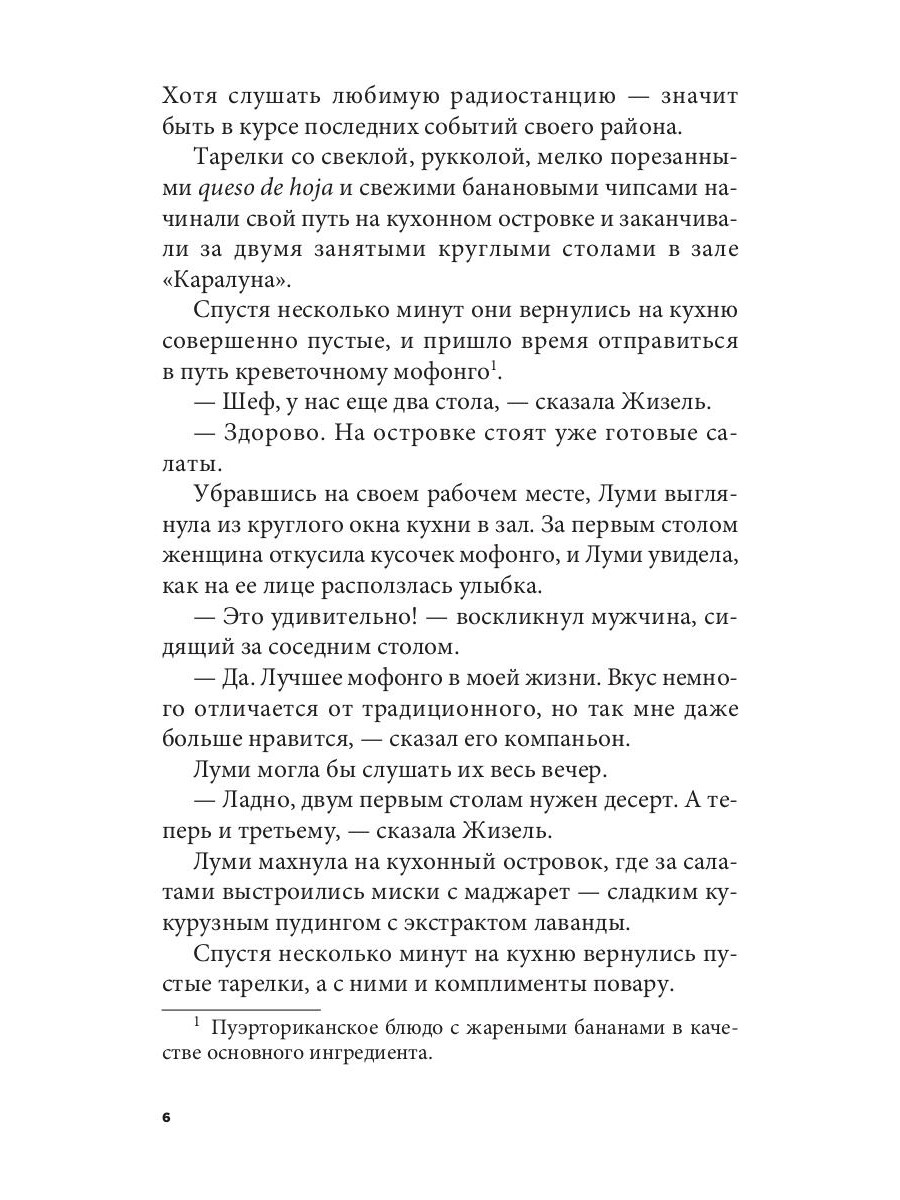 Хотя слушать любимую радиостанцию — значит быть в курсе последних событий своего района.

Тарелки со свеклой, рукколой, мелко порезанными queso de hoja и свежими банановыми чипсами начинали свой путь на кухонном островке и заканчивали за двумя занятыми круглыми столами в зале «Каралуна».

Спустя несколько минут они вернулись на кухню совершенно пустые, и пришло время отправиться в путь креветочному мофонго$^1$.

— Шеф, у нас еще два стола, — сказала Жизель.

— Здорово. На островке стоят уже готовые салаты.

Убравшись на своем рабочем месте, Луми выглянула из круглого окна кухни в зал. За первым столом женщина откусила кусочек мофонго, и Луми увидела, как на ее лице расползлась улыбка.

— Это удивительно! — воскликнул мужчина, сидящий за соседним столом.

— Да. Лучшее мофонго в моей жизни. Вкус немного отличается от традиционного, но так мне даже больше нравится, — сказал его компаньон.

Луми могла бы слушать их весь вечер.

— Ладно, двум первым столам нужен десерт. А теперь и третьему, — сказала Жизель.

Луми махнула на кухонный островок, где за салатами выстроились миски с маджарет — сладким кукурузным пудингом с экстрактом лаванды.

Спустя несколько минут на кухню вернулись пустые тарелки, а с ними и комплименты повару.

$^1$ Пуэрториканское блюдо с жареными бананами в качестве основного ингредиента.

6